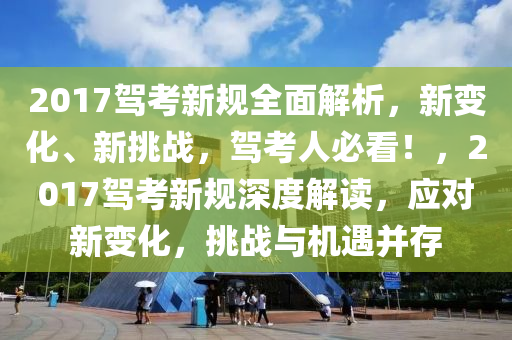 2017驾考新规全面解析，新变化、新挑战，驾考人必看！，2017驾考新规深度解读，应对新变化，挑战与机遇并存